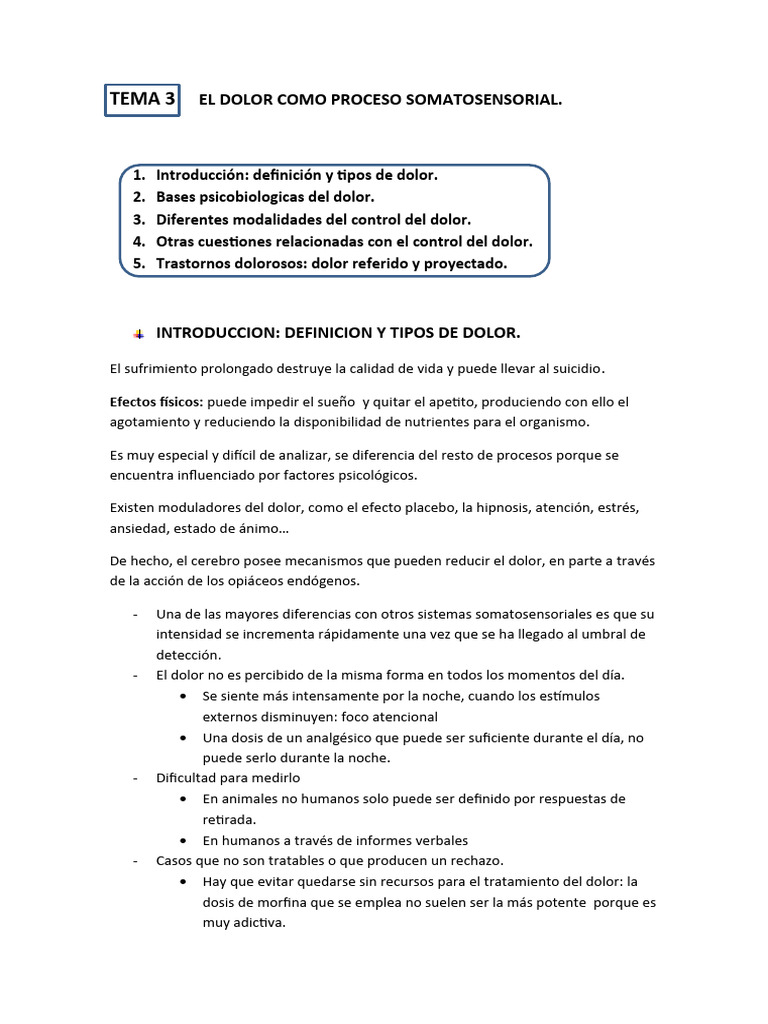 TEMA 3 EL DOLOR COMO PROCESO SOMATOSENSORIAL.

1. Introducción: definición y tipos de dolor.
2. Bases psicobiologicas del dolor.
3. Diferentes modalidades del control del dolor.
4. Otras cuestiones relacionadas con el control del dolor.
5. Trastornos dolorosos: dolor referido y proyectado.

INTRODUCCION: DEFINICION Y TIPOS DE DOLOR.

El sufrimiento prolongado destruye la calidad de vida y puede llevar al suicidio.

Efectos físicos: puede impedir el sueño y quitar el apetito, produciendo con ello el agotamiento y reduciendo la disponibilidad de nutrientes para el organismo.

Es muy especial y difícil de analizar, se diferencia del resto de procesos porque se encuentra influenciado por factores psicológicos.

Existen moduladores del dolor, como el efecto placebo, la hipnosis, atención, estrés, ansiedad, estado de ánimo…

De hecho, el cerebro posee mecanismos que pueden reducir el dolor, en parte a través de la acción de los opiáceos endógenos.

- Una de las mayores diferencias con otros sistemas somatosensoriales es que su intensidad se incrementa rápidamente una vez que se ha llegado al umbral de detección.
- El dolor no es percibido de la misma forma en todos los momentos del día.
  • Se siente más intensamente por la noche, cuando los estímulos externos disminuyen: foco atencional
  • Una dosis de un analgésico que puede ser suficiente durante el día, no puede serlo durante la noche.
- Dificultad para medirlo
  • En animales no humanos solo puede ser definido por respuestas de retirada.
  • En humanos a través de informes verbales
- Casos que no son tratables o que producen un rechazo.
  • Hay que evitar quedarse sin recursos para el tratamiento del dolor: la dosis de morfina que se emplea no suelen ser la más potente porque es muy adictiva.